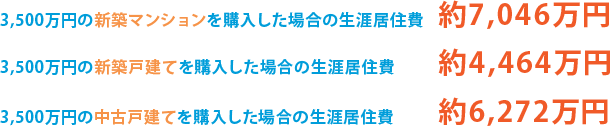 3,500万円の新築マンションを購入した場合の生涯居住費　約7,046万円

3,500万円の新築戸建てを購入した場合の生涯居住費　約4,464万円

3,500万円の中古戸建てを購入した場合の生涯居住費　約6,272万円